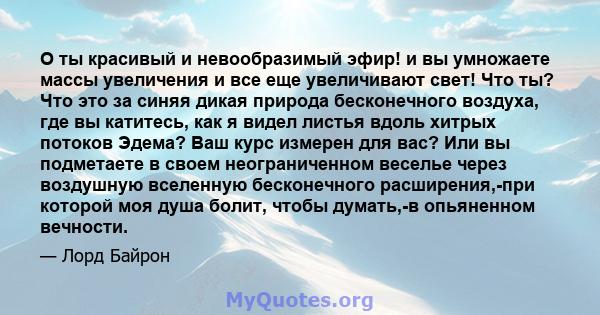 О ты красивый и невообразимый эфир! и вы умножаете массы увеличения и все еще увеличивают свет! Что ты? Что это за синяя дикая природа бесконечного воздуха, где вы катитесь, как я видел листья вдоль хитрых потоков Эдема? Ваш курс измерен для вас? Или вы подметаете в своем неограниченном веселье через воздушную вселенную бесконечного расширения,-при которой моя душа болит, чтобы думать,-в опьяненном вечности.

— Лорд Байрон

MyQuotes.org